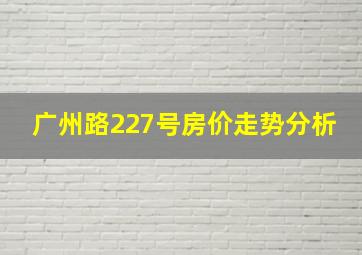 广州路227号房价走势分析